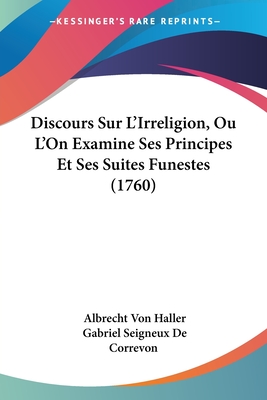 —KESSINGER'S RARE REPRINTS—

Discours Sur L'Irreligion, Ou L'On Examine Ses Principes Et Ses Suites Funestes (1760)

Albrecht Von Haller
Gabriel Seigneux De Correvon